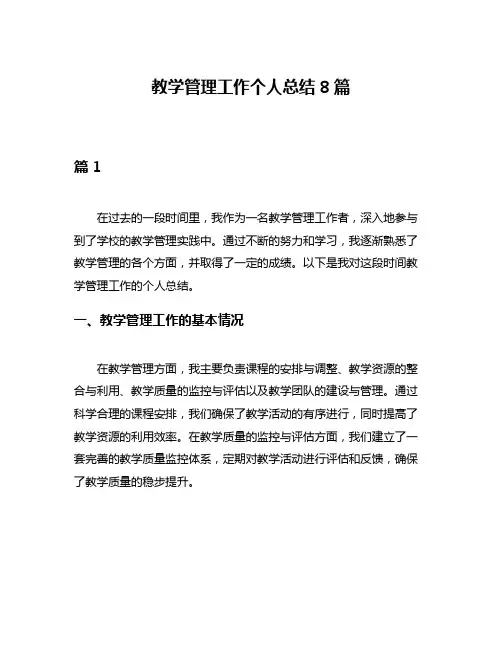 教学管理工作个人总结 8 篇

篇 1

在过去的一段时间里，我作为一名教学管理工作者，深入地参与到了学校的教学管理实践中。通过不断的努力和学习，我逐渐熟悉了教学管理的各个方面，并取得了一定的成绩。以下是我对这段时间教学管理工作的个人总结。

一、教学管理工作的基本情况

在教学管理方面，我主要负责课程的安排与调整、教学资源的整合与利用、教学质量的监控与评估以及教学团队的建设与管理。通过科学合理的课程安排，我们确保了教学活动的有序进行，同时提高了教学资源的利用效率。在教学质量的监控与评估方面，我们建立了一套完善的教学质量监控体系，定期对教学活动进行评估和反馈，确保了教学质量的稳步提升。